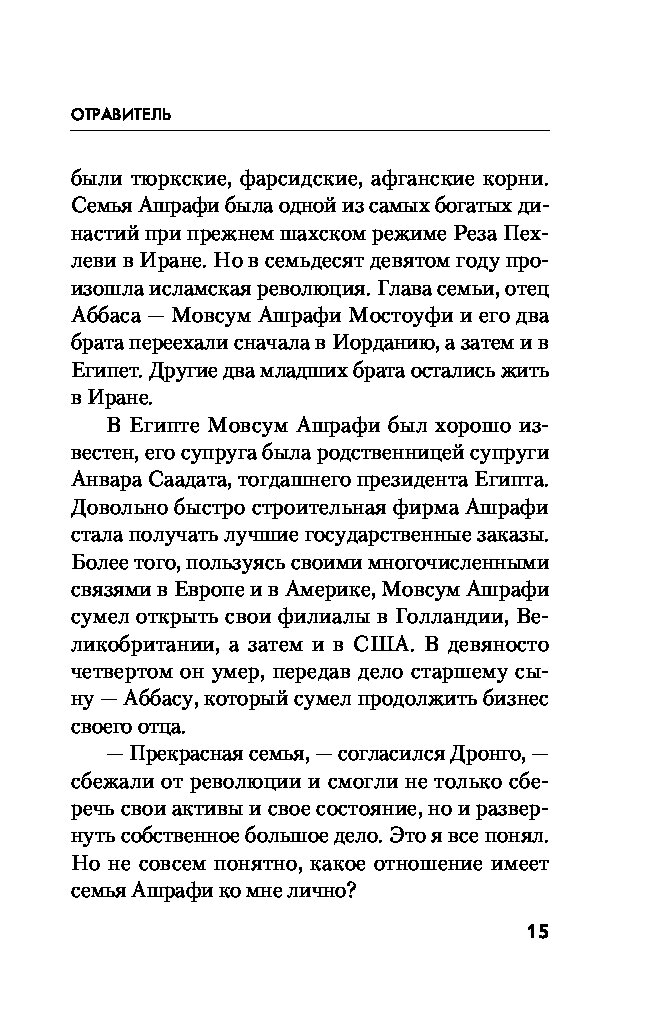 ОТРАВИТЕЛЬ

были тюркские, фарсидские, афганские корни. Семья Ашрафи была одной из самых богатых династий при прежнем шахском режиме Реза Пехлеви в Иране. Но в семьдесят девятом году произошла исламская революция. Глава семьи, отец Аббаса — Мовсум Ашрафи Мостоуфи и его два брата переехали сначала в Иорданию, а затем и в Египет. Другие два младших брата остались жить в Иране.

В Египте Мовсум Ашрафи был хорошо известен, его супруга была родственницей супруги Анвара Саадата, тогдашнего президента Египта. Довольно быстро строительная фирма Ашрафи стала получать лучшие государственные заказы. Более того, пользуясь своими многочисленными связями в Европе и в Америке, Мовсум Ашрафи сумел открыть свои филиалы в Голландии, Великобритании, а затем и в США. В девяносто четвертом он умер, передав дело старшему сыну — Аббасу, который сумел продолжить бизнес своего отца.

— Прекрасная семья, — согласился Дронго, — сбежали от революции и смогли не только сберечь свои активы и свое состояние, но и развернуть собственное большое дело. Это я все понял. Но не совсем понятно, какое отношение имеет семья Ашрафи ко мне лично?

15